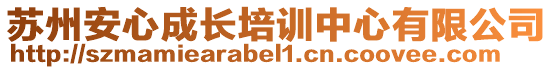 苏州安心成长培训中心有限公司
http://szmamiearabel1.cn.coovee.com